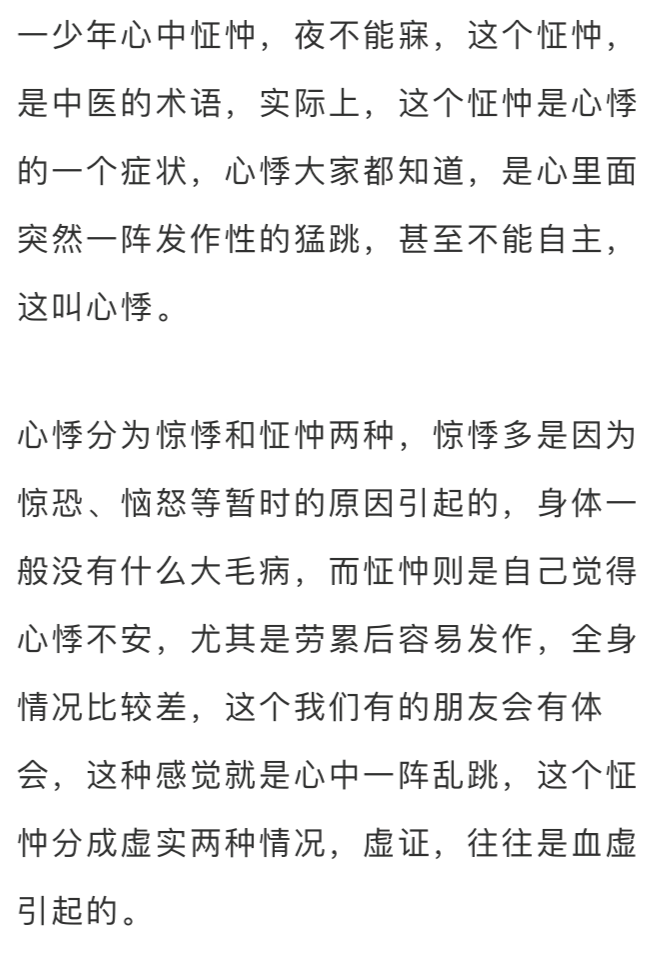 一少年心中怔忡，夜不能寐，这个怔忡，是中医的术语，实际上，这个怔忡是心悸的一个症状，心悸大家都知道，是心里面突然一阵发作性的猛跳，甚至不能自主，这叫心悸。

心悸分为惊悸和怔忡两种，惊悸多是因为惊恐、恼怒等暂时的原因引起的，身体一般没有什么大毛病，而怔忡则是自己觉得心悸不安，尤其是劳累后容易发作，全身情况比较差，这个我们有的朋友会有体会，这种感觉就是心中一阵乱跳，这个怔忡分成虚实两种情况，虚证，往往是血虚引起的。